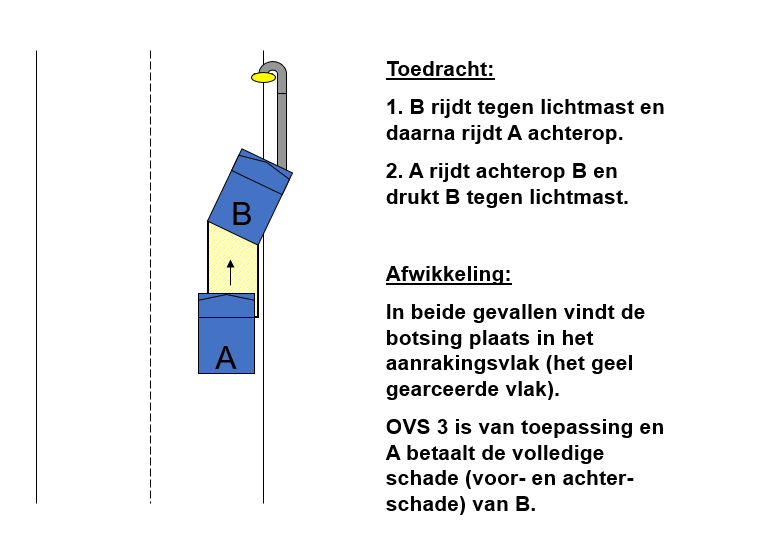 B

A

Toedracht:

1. B rijdt tegen lichtmast en daarna rijdt A achterop.

2. A rijdt achterop B en drukt B tegen lichtmast.

Afwikkeling:

In beide gevallen vindt de botsing plaats in het aanrakingsvlak (het geel gearceerde vlak).

OVS 3 is van toepassing en A betaalt de volledige schade (voor- en achterschade) van B.